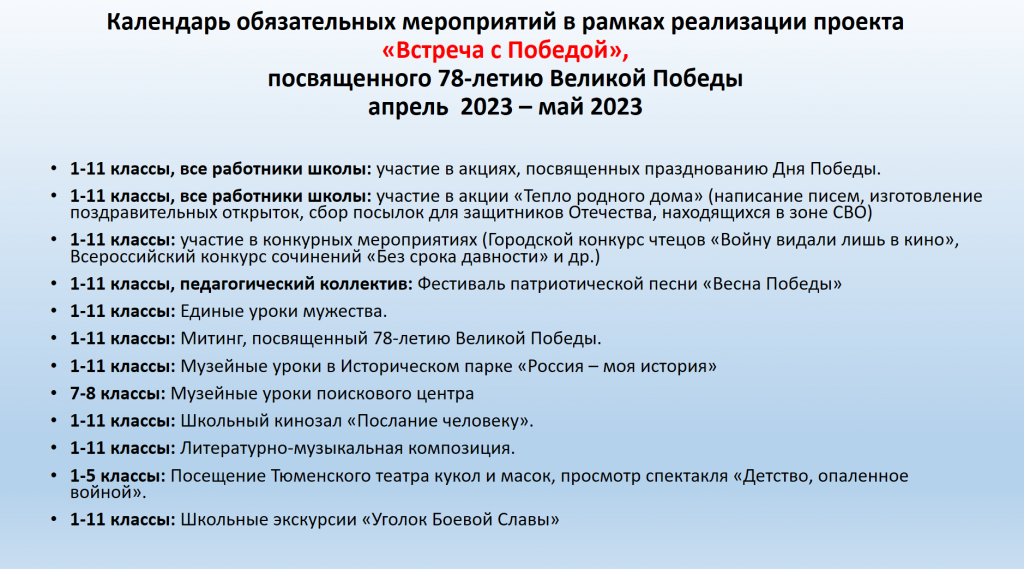 Календарь обязательных мероприятий в рамках реализации проекта
«Встреча с Победой»,
посвященного 78-летию Великой Победы
апрель 2023 – май 2023

• 1-11 классы, все работники школы: участие в акциях, посвященных празднованию Дня Победы.
• 1-11 классы, все работники школы: участие в акции «Тепло родного дома» (написание писем, изготовление поздравительных открыток, сбор посылок для защитников Отечества, находящихся в зоне СВО)
• 1-11 классы: участие в конкурных мероприятиях (Городской конкурс чтецов «Войну видали лишь в кино», Всероссийский конкурс сочинений «Без срока давности» и др.)
• 1-11 классы, педагогический коллектив: Фестиваль патриотической песни «Весна Победы»
• 1-11 классы: Единые уроки мужества.
• 1-11 классы: Митинг, посвященный 78-летию Великой Победы.
• 1-11 классы: Музейные уроки в Историческом парке «Россия – моя история»
• 7-8 классы: Музейные уроки поискового центра
• 1-11 классы: Школьный кинозал «Послание человеку».
• 1-11 классы: Литературно-музыкальная композиция.
• 1-5 классы: Посещение Тюменского театра кукол и масок, просмотр спектакля «Детство, опаленное войной».
• 1-11 классы: Школьные экскурсии «Уголок Боевой Славы»